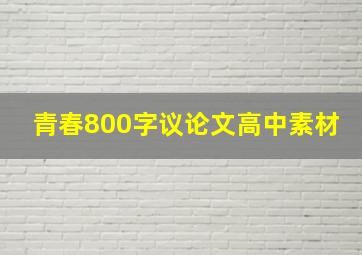 青春800字议论文高中素材